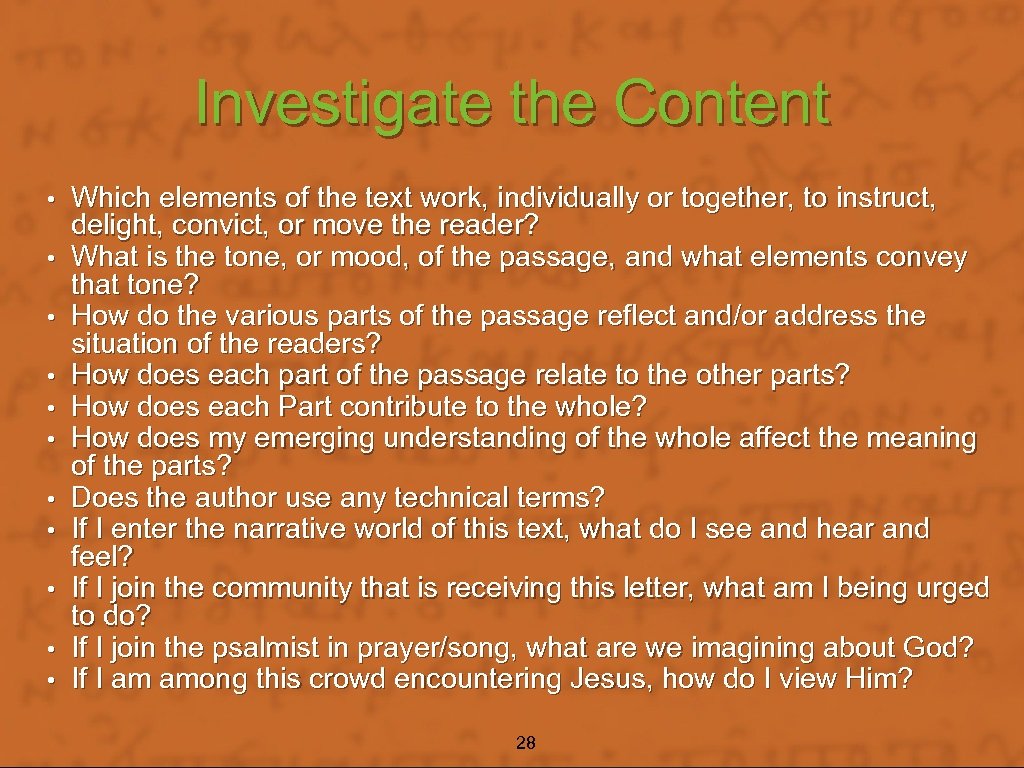 Investigate the Content

• Which elements of the text work, individually or together, to instruct, delight, convict, or move the reader?
• What is the tone, or mood, of the passage, and what elements convey that tone?
• How do the various parts of the passage reflect and/or address the situation of the readers?
• How does each part of the passage relate to the other parts?
• How does each Part contribute to the whole?
• How does my emerging understanding of the whole affect the meaning of the parts?
• Does the author use any technical terms?
• If I enter the narrative world of this text, what do I see and hear and feel?
• If I join the community that is receiving this letter, what am I being urged to do?
• If I join the psalmist in prayer/song, what are we imagining about God?
• If I am among this crowd encountering Jesus, how do I view Him?

28